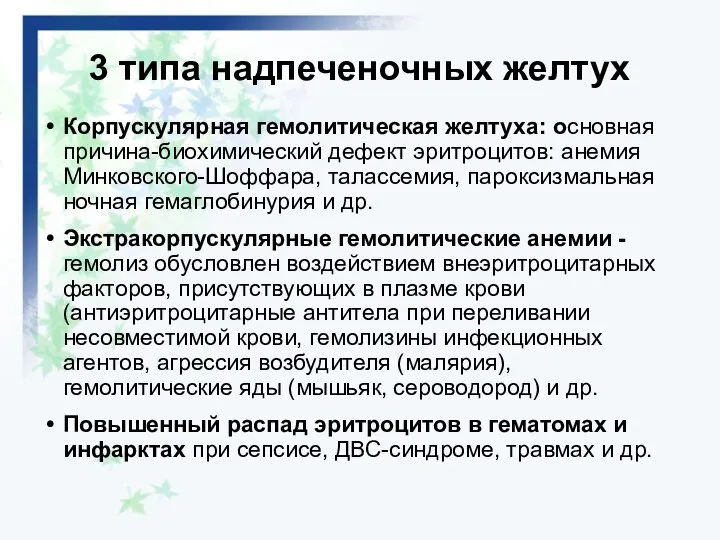 3 типа надпеченочных желтух

• Корпускулярная гемолитическая желтуха: основная причина-биохимический дефект эритроцитов: анемия Минковского-Шоффара, талассемия, пароксизмальная ночная гемаглобинурия и др.

• Экстракорпускулярные гемолитические анемии - гемолиз обусловлен воздействием внеэритроцитарных факторов, присутствующих в плазме крови (антиэритроцитарные антитела при переливании несовместимой крови, гемолизины инфекционных агентов, агрессия возбудителя (малярия), гемолитические яды (мышьяк, сероводород) и др.

• Повышенный распад эритроцитов в гематомах и инфарктах при сепсисе, ДВС-синдроме, травмах и др.